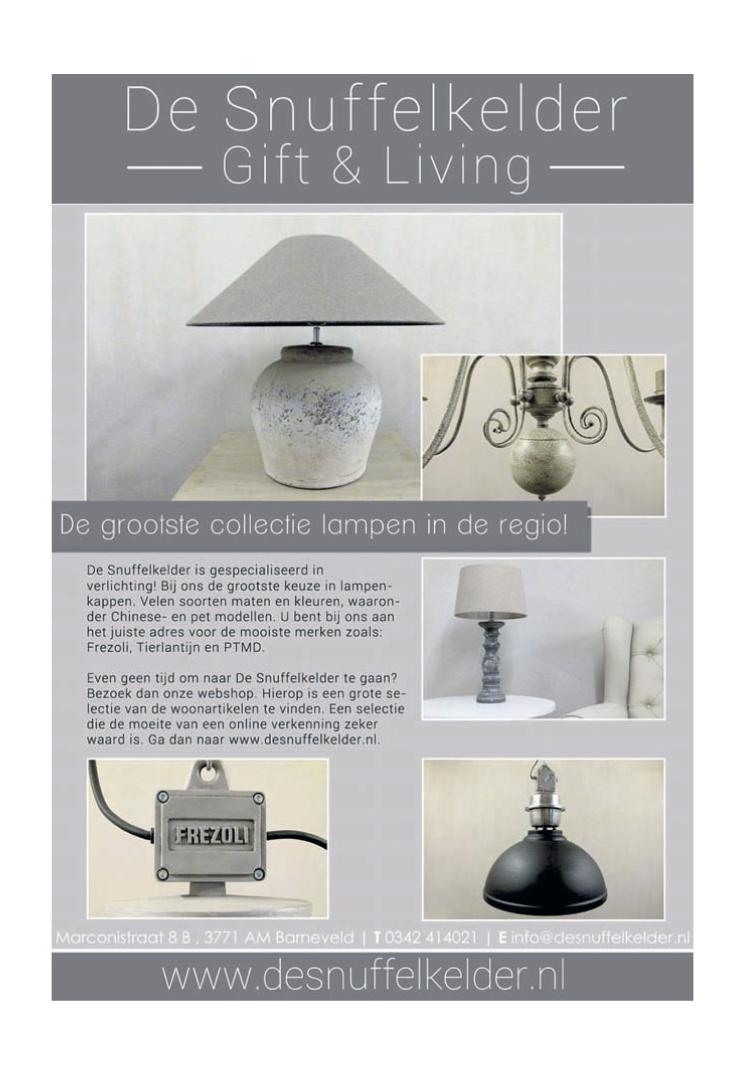 De Snuffelkelder
— Gift & Living —

De grootste collectie lampen in de regio!

De Snuffelkelder is gespecialiseerd in verlichting! Bij ons de grootste keuze in lampenkappen. Velen soorten maten en kleuren, waaronder Chinese- en pet modellen. U bent bij ons aan het juiste adres voor de mooiste merken zoals: Frezoli, Tierlantijn en PTMD.

Even geen tijd om naar De Snuffelkelder te gaan? Bezoek dan onze webshop. Hierop is een grote selectie van de woonartikelen te vinden. Een selectie die de moeite van een online verkenning zeker waard is. Ga dan naar www.desnuffelkelder.nl.

FREZOLI

Marconistraat 8 B , 3771 AM Barneveld | T 0342 414021 | E info@desnuffelkelder.nl

www.desnuffelkelder.nl